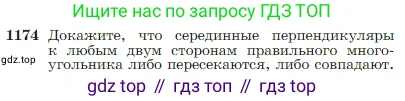 Ищите нас по запросу ГДЗ ТОП

1174 Докажите, что серединные перпендикуляры к любым двум сторонам правильного многоугольника либо пересекаются, либо совпадают.

gdz.top

gdz top // гдз топ // гдз top